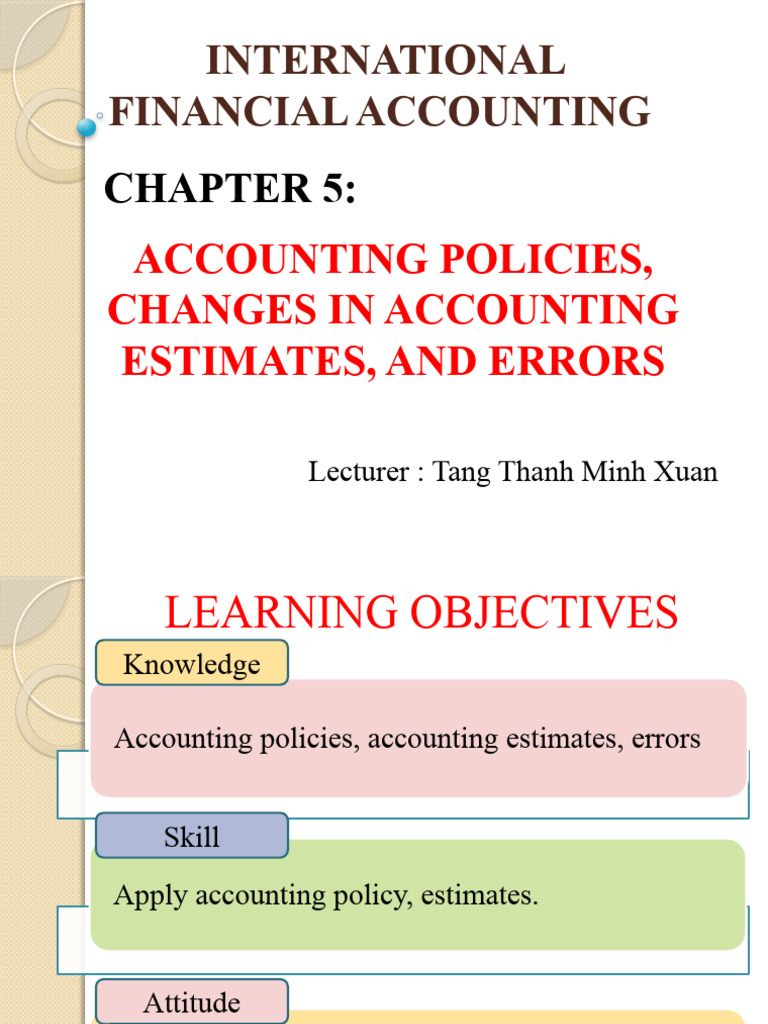 INTERNATIONAL FINANCIAL ACCOUNTING

CHAPTER 5:

ACCOUNTING POLICIES, CHANGES IN ACCOUNTING ESTIMATES, AND ERRORS

Lecturer : Tang Thanh Minh Xuan

LEARNING OBJECTIVES

Knowledge

Accounting policies, accounting estimates, errors

Skill

Apply accounting policy, estimates.

Attitude